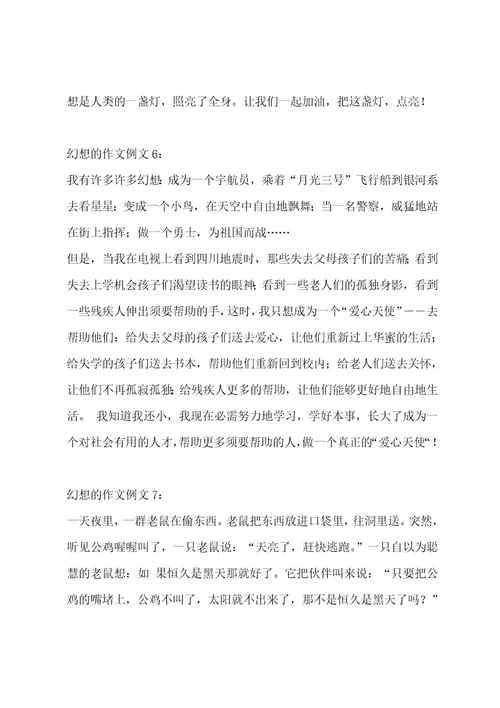 想是人类的一盏灯，照亮了全身。让我们一起加油，把这盏灯，点亮！

幻想的作文例文 6：
我有许多许多幻想：成为一个宇航员，乘着“月光三号”飞行船到银河系去看星星；变成一个小鸟，在天空中自由地飘舞；当一名警察，威猛地站在街上指挥；做一个勇士，为祖国而战……
但是，当我在电视上看到四川地震时，那些失去父母孩子们的苦痛；看到失去上学机会孩子们渴望读书的眼神；看到一些老人们的孤独身影，看到一些残疾人伸出须要帮助的手，这时，我只想成为一个“爱心天使”——去帮助他们：给失去父母的孩子们送去爱心，让他们重新过上华蜜的生活；给失学的孩子们送去书本，帮助他们重新回到校内；给老人们送去关怀，让他们不再孤寂孤独；给残疾人更多的帮助，让他们能够更好地自由地生活。 我知道我还小，我现在必需努力地学习，学好本事，长大了成为一个对社会有用的人才，帮助更多须要帮助的人，做一个真正的“爱心天使“！

幻想的作文例文 7：
一天夜里，一群老鼠在偷东西。老鼠把东西放进口袋里，往洞里送。突然，听见公鸡喔喔叫了，一只老鼠说：“天亮了，赶快逃跑。”一只自以为聪慧的老鼠想：如 果恒久是黑天那就好了。它把伙伴叫来说：“只要把公鸡的嘴堵上，公鸡不叫了，太阳就不出来了，那不是恒久是黑天了吗？”